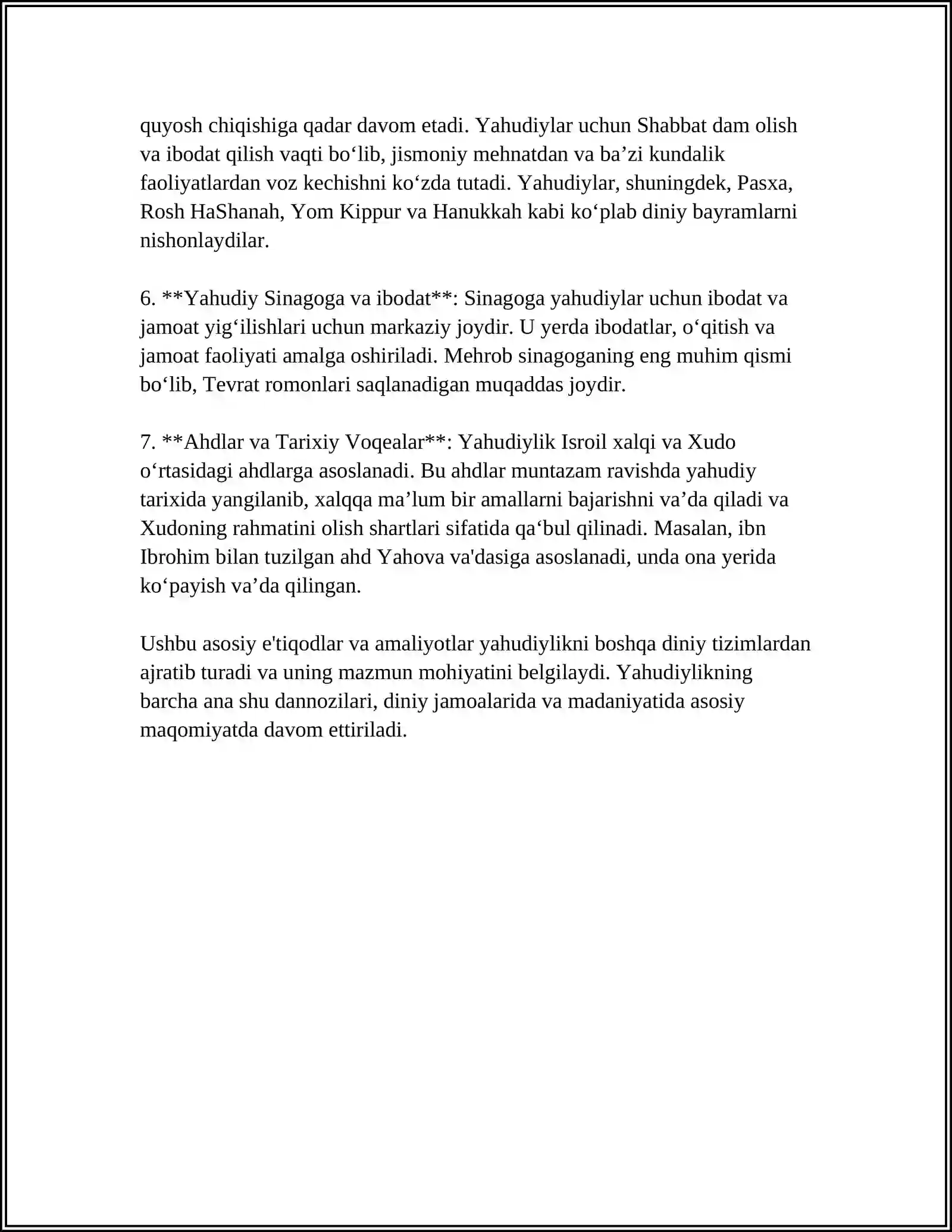 quyosh chiqishiga qadar davom etadi. Yahudiylar uchun Shabbat dam olish va ibodat qilish vaqti bo'lib, jismoniy mehnatdan va ba'zi kundalik faoliyatlardan voz kechishni ko'zda tutadi. Yahudiylar, shuningdek, Pasxa, Rosh HaShanah, Yom Kippur va Hanukkah kabi ko'plab diniy bayramlarni nishonlaydilar.

6. **Yahudiy Sinagoga va ibodat**: Sinagoga yahudiylar uchun ibodat va jamoat yig'ilishlari uchun markaziy joydir. U yerda ibodatlar, o'qitish va jamoat faoliyati amalga oshiriladi. Mehrob sinagoganing eng muhim qismi bo'lib, Tevrat romonlari saqlanadigan muqaddas joydir.

7. **Ahdlar va Tarixiy Voqealar**: Yahudiylik Isroil xalqi va Xudo o'rtasidagi ahdlarga asoslanadi. Bu ahdlar muntazam ravishda yahudiy tarixida yangilanib, xalqqa ma'lum bir amallarni bajarishni va'da qiladi va Xudoning rahmatini olish shartlari sifatida qa'bul qilinadi. Masalan, ibn Ibrohim bilan tuzilgan ahd Yahova va'dasiga asoslanadi, unda ona yerida ko'payish va'da qilingan.

Ushbu asosiy e'tiqodlar va amaliyotlar yahudiylikni boshqa diniy tizimlardan ajratib turadi va uning mazmun mohiyatini belgilaydi. Yahudiylikning barcha ana shu dannozilari, diniy jamoalarida va madaniyatida asosiy maqomiyatda davom ettiriladi.